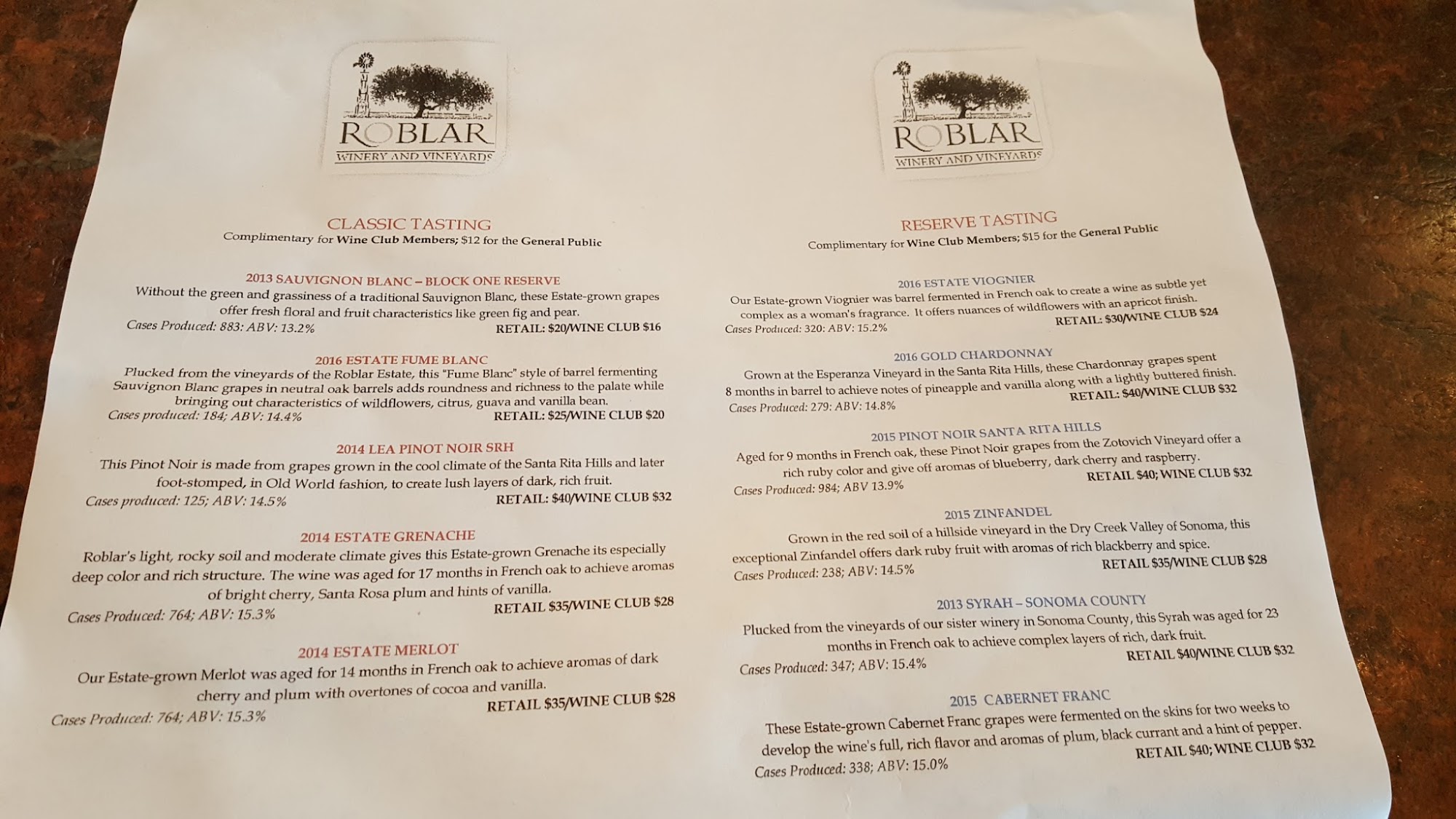 ROBLAR
WINERY AND VINEYARDS

CLASSIC TASTING
Complimentary for Wine Club Members; $12 for the General Public

2013 SAUVIGNON BLANC – BLOCK ONE RESERVE
Without the green and grassiness of a traditional Sauvignon Blanc, these Estate-grown grapes offer fresh floral and fruit characteristics like green fig and pear.
Cases Produced: 883: ABV: 13.2% RETAIL: $20/WINE CLUB $16

2016 ESTATE FUME BLANC
Plucked from the vineyards of the Roblar Estate, this "Fume Blanc" style of barrel fermenting Sauvignon Blanc grapes in neutral oak barrels adds roundness and richness to the palate while bringing out characteristics of wildflowers, citrus, guava and vanilla bean.
Cases produced: 184; ABV: 14.4% RETAIL: $25/WINE CLUB $20

2014 LEA PINOT NOIR SRH
This Pinot Noir is made from grapes grown in the cool climate of the Santa Rita Hills and later foot-stomped, in Old World fashion, to create lush layers of dark, rich fruit.
Cases produced: 125; ABV: 14.5% RETAIL: $40/WINE CLUB $32

2014 ESTATE GRENACHE
Roblar's light, rocky soil and moderate climate gives this Estate-grown Grenache its especially deep color and rich structure. The wine was aged for 17 months in French oak to achieve aromas of bright cherry, Santa Rosa plum and hints of vanilla.
Cases Produced: 764; ABV: 15.3% RETAIL $35/WINE CLUB $28

2014 ESTATE MERLOT
Our Estate-grown Merlot was aged for 14 months in French oak to achieve aromas of dark cherry and plum with overtones of cocoa and vanilla.
Cases Produced: 764; ABV: 15.3% RETAIL $35/WINE CLUB $28

ROBLAR
WINERY AND VINEYARDS

RESERVE TASTING
Complimentary for Wine Club Members; $15 for the General Public

2016 ESTATE VIOGNIER
Our Estate-grown Viognier was barrel fermented in French oak to create a wine as subtle yet complex as a woman's fragrance. It offers nuances of wildflowers with an apricot finish.
Cases Produced: 320: ABV: 15.2% RETAIL: $30/WINE CLUB $24

2016 GOLD CHARDONNAY
Grown at the Esperanza Vineyard in the Santa Rita Hills, these Chardonnay grapes spent 8 months in barrel to achieve notes of pineapple and vanilla along with a lightly buttered finish.
Cases Produced: 279: ABV: 14.8% RETAIL: $40/WINE CLUB $32

2015 PINOT NOIR SANTA RITA HILLS
Aged for 9 months in French oak, these Pinot Noir grapes from the Zotovich Vineyard offer a rich ruby color and give off aromas of blueberry, dark cherry and raspberry.
Cases Produced: 984; ABV 13.9% RETAIL $40; WINE CLUB $32

2015 ZINFANDEL
Grown in the red soil of a hillside vineyard in the Dry Creek Valley of Sonoma, this exceptional Zinfandel offers dark ruby fruit with aromas of rich blackberry and spice.
Cases Produced: 238; ABV: 14.5% RETAIL $35/WINE CLUB $28

2013 SYRAH – SONOMA COUNTY
Plucked from the vineyards of our sister winery in Sonoma County, this Syrah was aged for 23 months in French oak to achieve complex layers of rich, dark fruit.
Cases Produced: 347; ABV: 15.4% RETAIL $40/WINE CLUB $32

2015 CABERNET FRANC
These Estate-grown Cabernet Franc grapes were fermented on the skins for two weeks to develop the wine's full, rich flavor and aromas of plum, black currant and a hint of pepper.
Cases Produced: 338; ABV: 15.0% RETAIL $40; WINE CLUB $32